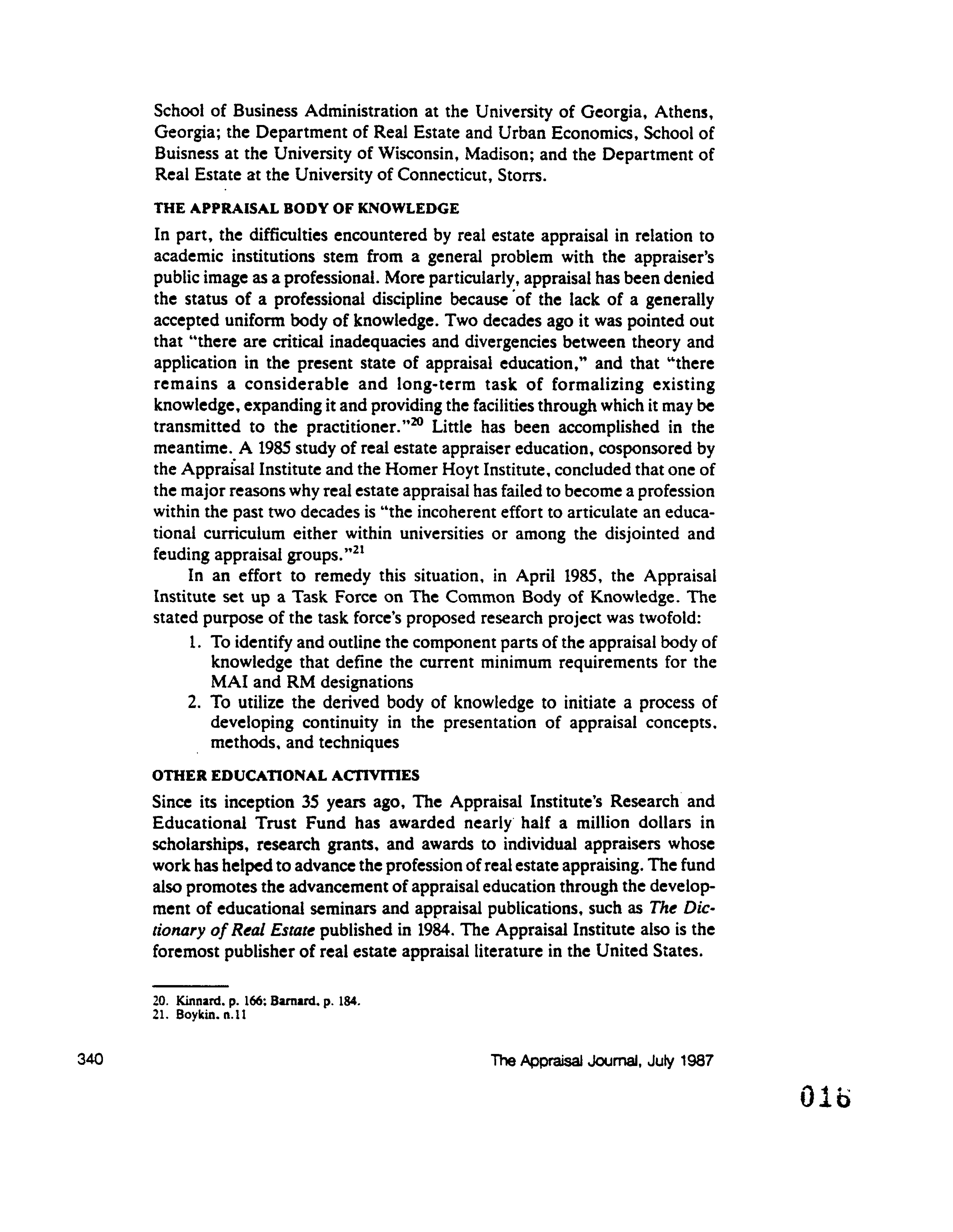 School of Business Administration at the University of Georgia, Athens, Georgia; the Department of Real Estate and Urban Economics, School of Buisness at the University of Wisconsin, Madison; and the Department of Real Estate at the University of Connecticut, Storrs.

THE APPRAISAL BODY OF KNOWLEDGE

In part, the difficulties encountered by real estate appraisal in relation to academic institutions stem from a general problem with the appraiser's public image as a professional. More particularly, appraisal has been denied the status of a professional discipline because of the lack of a generally accepted uniform body of knowledge. Two decades ago it was pointed out that "there are critical inadequacies and divergencies between theory and application in the present state of appraisal education," and that "there remains a considerable and long-term task of formalizing existing knowledge, expanding it and providing the facilities through which it may be transmitted to the practitioner."$^{20}$ Little has been accomplished in the meantime. A 1985 study of real estate appraiser education, cosponsored by the Appraisal Institute and the Homer Hoyt Institute, concluded that one of the major reasons why real estate appraisal has failed to become a profession within the past two decades is "the incoherent effort to articulate an educational curriculum either within universities or among the disjointed and feuding appraisal groups."$^{21}$

In an effort to remedy this situation, in April 1985, the Appraisal Institute set up a Task Force on The Common Body of Knowledge. The stated purpose of the task force's proposed research project was twofold:

1. To identify and outline the component parts of the appraisal body of knowledge that define the current minimum requirements for the MAI and RM designations
2. To utilize the derived body of knowledge to initiate a process of developing continuity in the presentation of appraisal concepts, methods, and techniques

OTHER EDUCATIONAL ACTIVITIES

Since its inception 35 years ago, The Appraisal Institute's Research and Educational Trust Fund has awarded nearly half a million dollars in scholarships, research grants, and awards to individual appraisers whose work has helped to advance the profession of real estate appraising. The fund also promotes the advancement of appraisal education through the development of educational seminars and appraisal publications, such as The Dictionary of Real Estate published in 1984. The Appraisal Institute also is the foremost publisher of real estate appraisal literature in the United States.

20. Kinnard, p. 166; Barnard, p. 184.
21. Boykin, n.11

340 The Appraisal Journal, July 1987

016